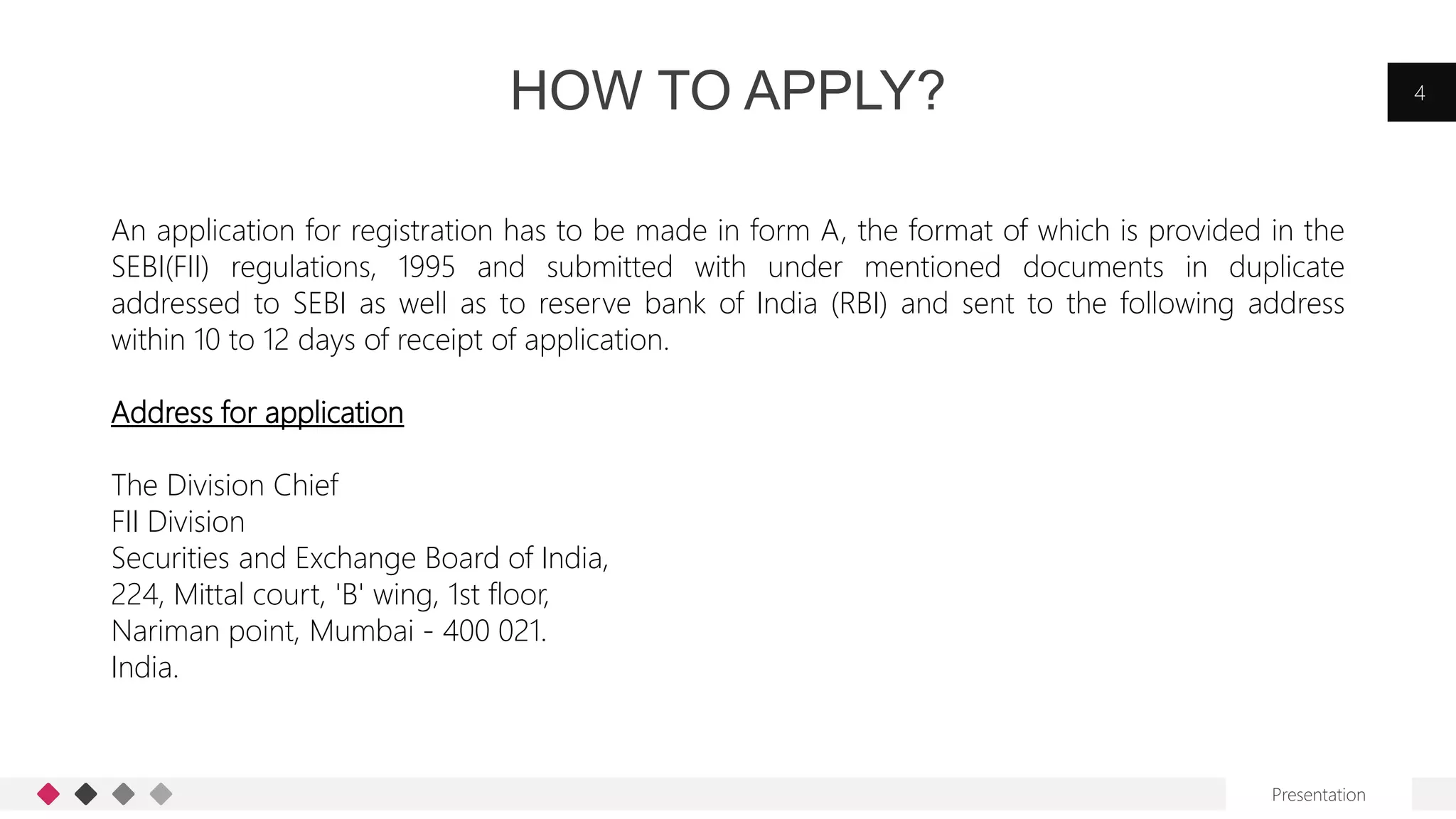 HOW TO APPLY?

4

An application for registration has to be made in form A, the format of which is provided in the SEBI(FII) regulations, 1995 and submitted with under mentioned documents in duplicate addressed to SEBI as well as to reserve bank of India (RBI) and sent to the following address within 10 to 12 days of receipt of application.

Address for application

The Division Chief
FII Division
Securities and Exchange Board of India,
224, Mittal court, 'B' wing, 1st floor,
Nariman point, Mumbai - 400 021.
India.

Presentation